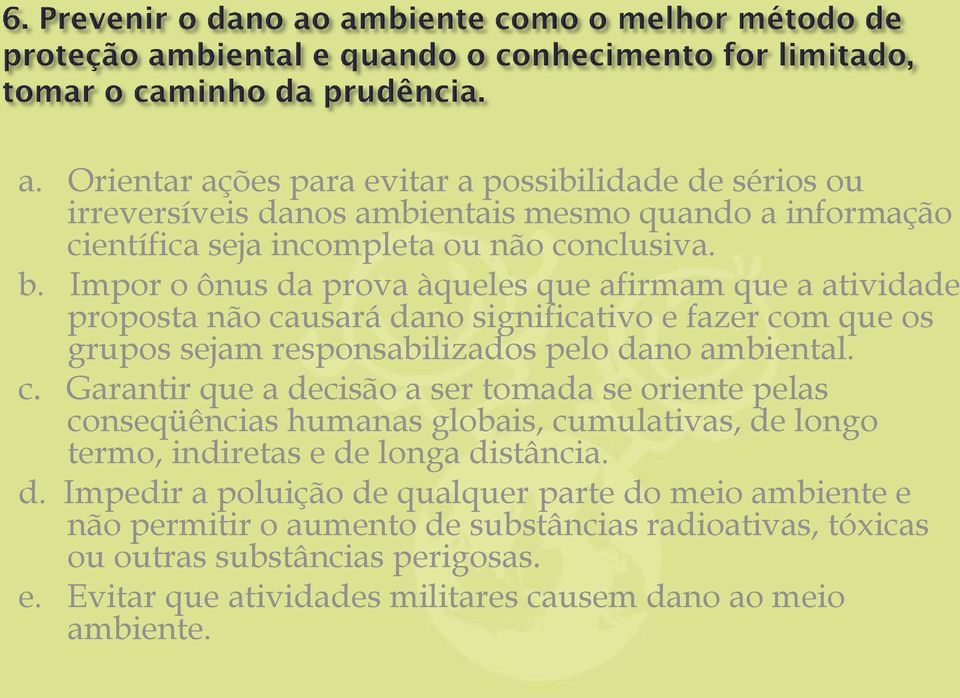 6. Prevenir o dano ao ambiente como o melhor método de proteção ambiental e quando o conhecimento for limitado, tomar o caminho da prudência.

a. Orientar ações para evitar a possibilidade de sérios ou irreversíveis danos ambientais mesmo quando a informação científica seja incompleta ou não conclusiva.
b. Impor o ônus da prova àqueles que afirmam que a atividade proposta não causará dano significativo e fazer com que os grupos sejam responsabilizados pelo dano ambiental.
c. Garantir que a decisão a ser tomada se oriente pelas conseqüências humanas globais, cumulativas, de longo termo, indiretas e de longa distância.
d. Impedir a poluição de qualquer parte do meio ambiente e não permitir o aumento de substâncias radioativas, tóxicas ou outras substâncias perigosas.
e. Evitar que atividades militares causem dano ao meio ambiente.